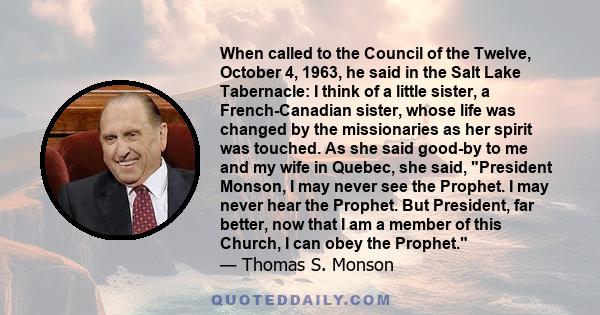 When called to the Council of the Twelve, October 4, 1963, he said in the Salt Lake Tabernacle: I think of a little sister, a French-Canadian sister, whose life was changed by the missionaries as her spirit was touched. As she said good-by to me and my wife in Quebec, she said, "President Monson, I may never see the Prophet. I may never hear the Prophet. But President, far better, now that I am a member of this Church, I can obey the Prophet."
— Thomas S. Monson

QUOTEDDAILY.COM